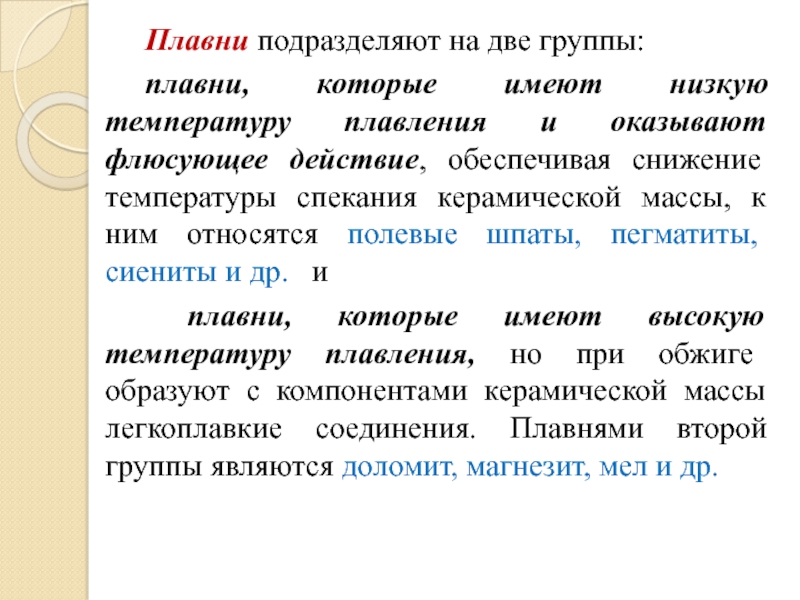 Плавни подразделяют на две группы:

плавни, которые имеют низкую температуру плавления и оказывают флюсующее действие, обеспечивая снижение температуры спекания керамической массы, к ним относятся полевые шпаты, пегматиты, сиениты и др. и

плавни, которые имеют высокую температуру плавления, но при обжиге образуют с компонентами керамической массы легкоплавкие соединения. Плавнями второй группы являются доломит, магнезит, мел и др.